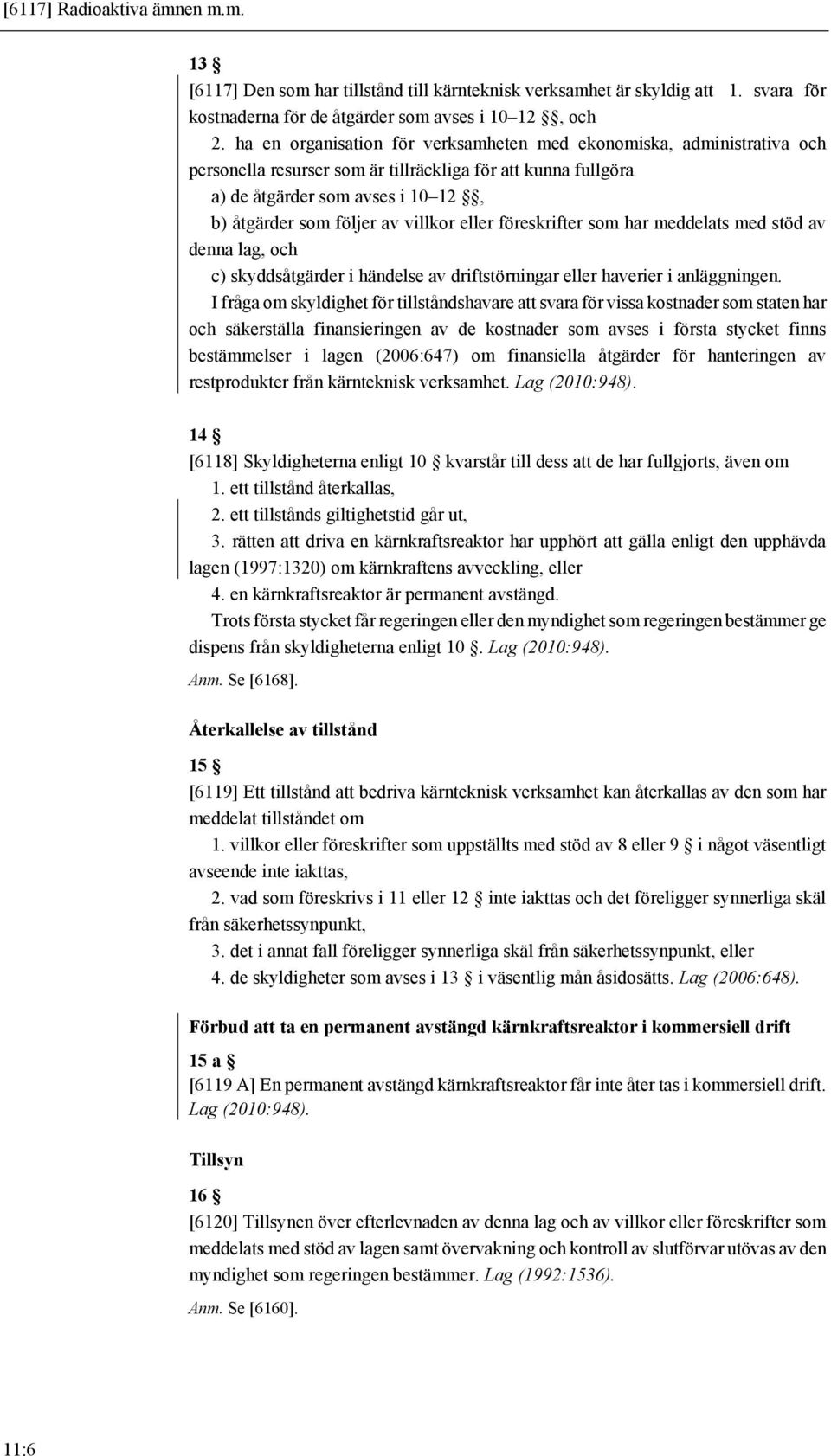 [6117] Radioaktiva ämnen m.m.

13 §
[6117] Den som har tillstånd till kärnteknisk verksamhet är skyldig att 1. svara för kostnaderna för de åtgärder som avses i 10–12 §§, och
2. ha en organisation för verksamheten med ekonomiska, administrativa och personella resurser som är tillräckliga för att kunna fullgöra
a) de åtgärder som avses i 10–12 §§,
b) åtgärder som följer av villkor eller föreskrifter som har meddelats med stöd av denna lag, och
c) skyddsåtgärder i händelse av driftstörningar eller haverier i anläggningen.
I fråga om skyldighet för tillståndshavare att svara för vissa kostnader som staten har och säkerställa finansieringen av de kostnader som avses i första stycket finns bestämmelser i lagen (2006:647) om finansiella åtgärder för hanteringen av restprodukter från kärnteknisk verksamhet. Lag (2010:948).

14 §
[6118] Skyldigheterna enligt 10 § kvarstår till dess att de har fullgjorts, även om
1. ett tillstånd återkallas,
2. ett tillstånds giltighetstid går ut,
3. rätten att driva en kärnkraftsreaktor har upphört att gälla enligt den upphävda lagen (1997:1320) om kärnkraftens avveckling, eller
4. en kärnkraftsreaktor är permanent avstängd.
Trots första stycket får regeringen eller den myndighet som regeringen bestämmer ge dispens från skyldigheterna enligt 10 §. Lag (2010:948).
Anm. Se [6168].

Återkallelse av tillstånd

15 §
[6119] Ett tillstånd att bedriva kärnteknisk verksamhet kan återkallas av den som har meddelat tillståndet om
1. villkor eller föreskrifter som uppställts med stöd av 8 eller 9 § i något väsentligt avseende inte iakttas,
2. vad som föreskrivs i 11 eller 12 § inte iakttas och det föreligger synnerliga skäl från säkerhetssynpunkt,
3. det i annat fall föreligger synnerliga skäl från säkerhetssynpunkt, eller
4. de skyldigheter som avses i 13 § i väsentlig mån åsidosätts. Lag (2006:648).

Förbud att ta en permanent avstängd kärnkraftsreaktor i kommersiell drift

15 a §
[6119 A] En permanent avstängd kärnkraftsreaktor får inte åter tas i kommersiell drift. Lag (2010:948).

Tillsyn

16 §
[6120] Tillsynen över efterlevnaden av denna lag och av villkor eller föreskrifter som meddelats med stöd av lagen samt övervakning och kontroll av slutförvar utövas av den myndighet som regeringen bestämmer. Lag (1992:1536).
Anm. Se [6160].

11:6